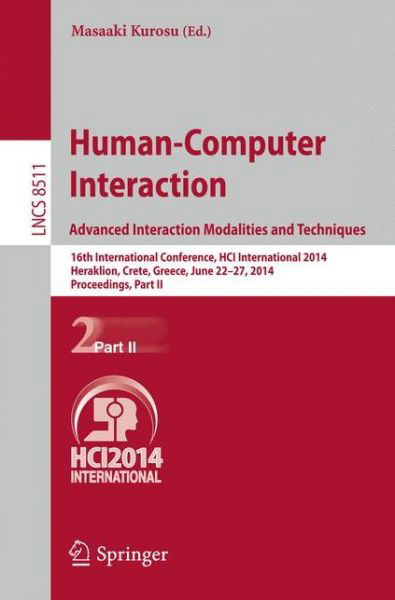 Masaaki Kurosu (Ed.)

LNCS 8511

Human-Computer Interaction

Advanced Interaction Modalities and Techniques

16th International Conference, HCI International 2014
Heraklion, Crete, Greece, June 22–27, 2014
Proceedings, Part II

2 Part II

HCI2014
INTERNATIONAL

Springer